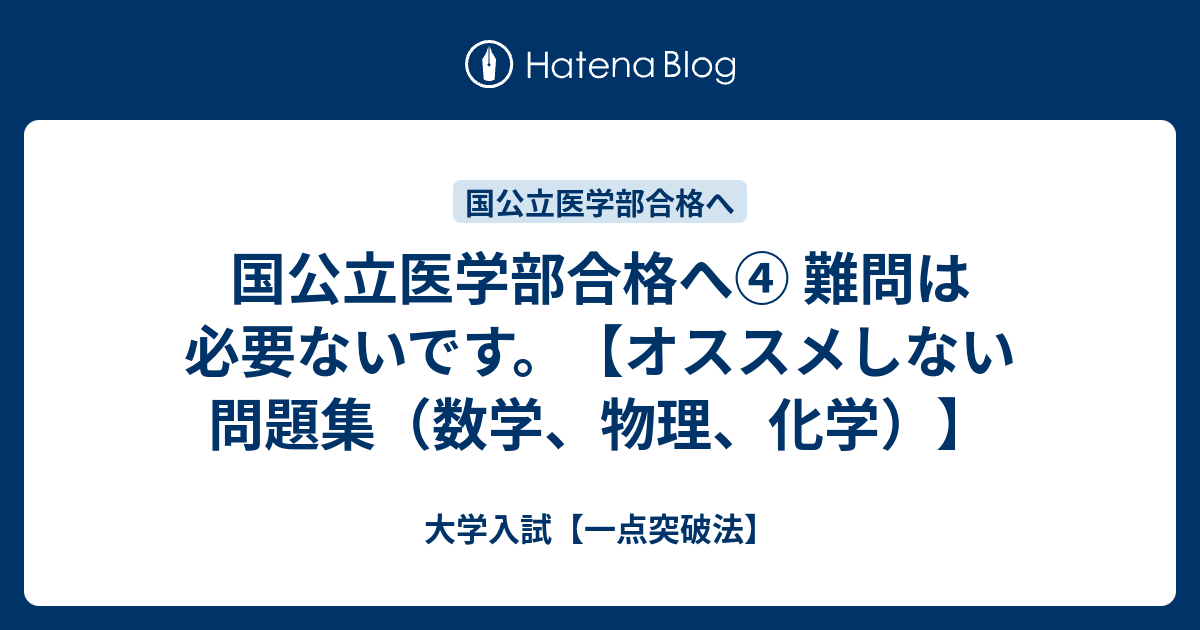 Hatena Blog

国公立医学部合格へ

国公立医学部合格へ④ 難問は必要ないです。【オススメしない問題集（数学、物理、化学）】

大学入試【一点突破法】